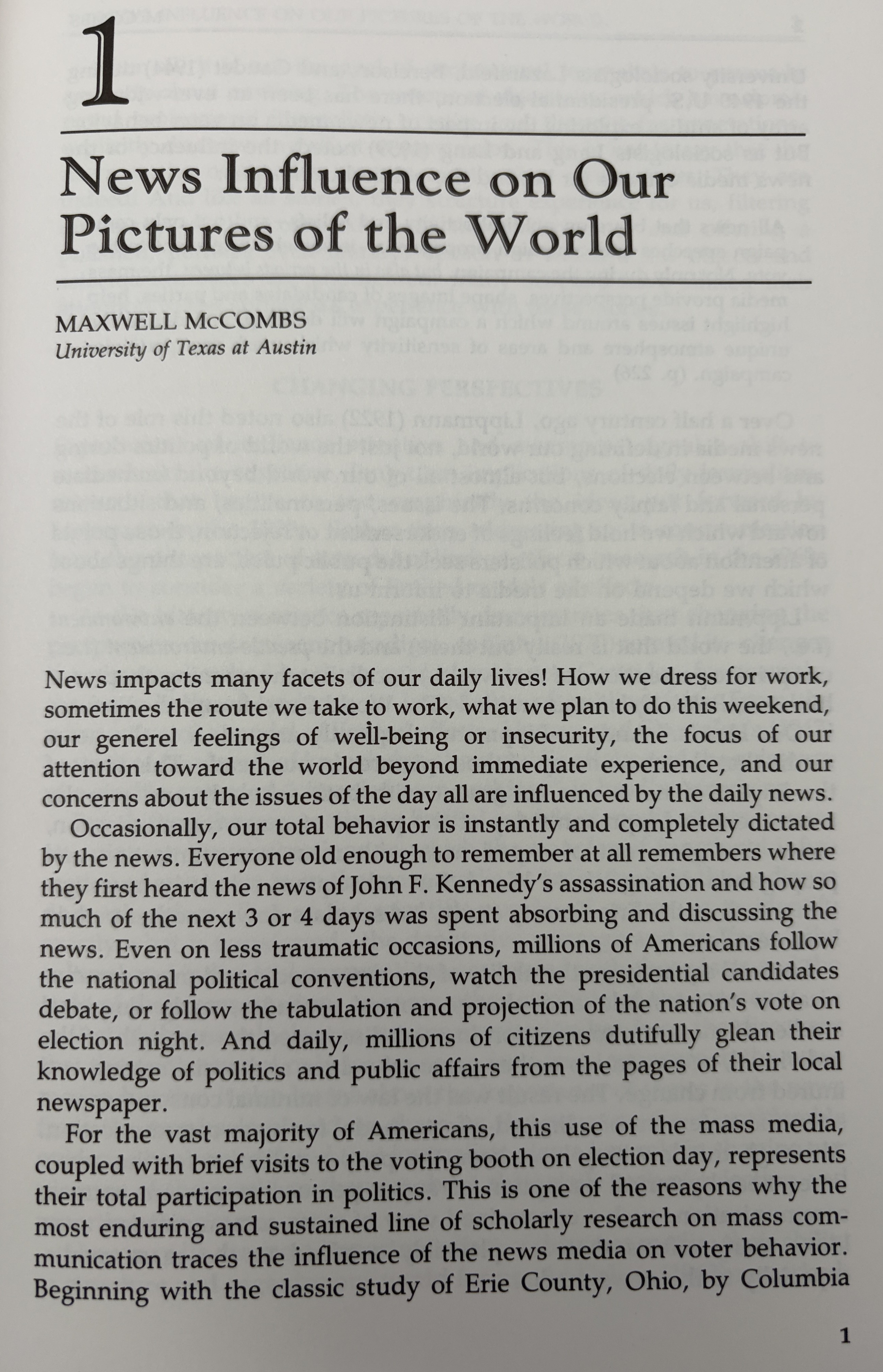 1

News Influence on Our Pictures of the World

MAXWELL McCOMBS
University of Texas at Austin

News impacts many facets of our daily lives! How we dress for work, sometimes the route we take to work, what we plan to do this weekend, our generel feelings of well-being or insecurity, the focus of our attention toward the world beyond immediate experience, and our concerns about the issues of the day all are influenced by the daily news.

Occasionally, our total behavior is instantly and completely dictated by the news. Everyone old enough to remember at all remembers where they first heard the news of John F. Kennedy's assassination and how so much of the next 3 or 4 days was spent absorbing and discussing the news. Even on less traumatic occasions, millions of Americans follow the national political conventions, watch the presidential candidates debate, or follow the tabulation and projection of the nation's vote on election night. And daily, millions of citizens dutifully glean their knowledge of politics and public affairs from the pages of their local newspaper.

For the vast majority of Americans, this use of the mass media, coupled with brief visits to the voting booth on election day, represents their total participation in politics. This is one of the reasons why the most enduring and sustained line of scholarly research on mass communication traces the influence of the news media on voter behavior. Beginning with the classic study of Erie County, Ohio, by Columbia

1